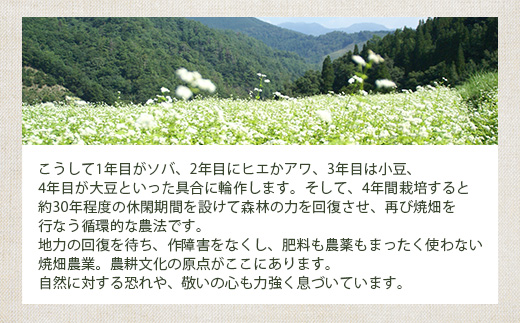 こうして1年目がソバ、2年目にヒエかアワ、3年目は小豆、4年目が大豆といった具合に輪作します。そして、4年間栽培すると約30年程度の休閑期間を設けて森林の力を回復させ、再び焼畑を行なう循環的な農法です。
地力の回復を待ち、作障害をなくし、肥料も農薬もまったく使わない焼畑農業。農耕文化の原点がここにあります。
自然に対する恐れや、敬いの心も力強く息づいています。